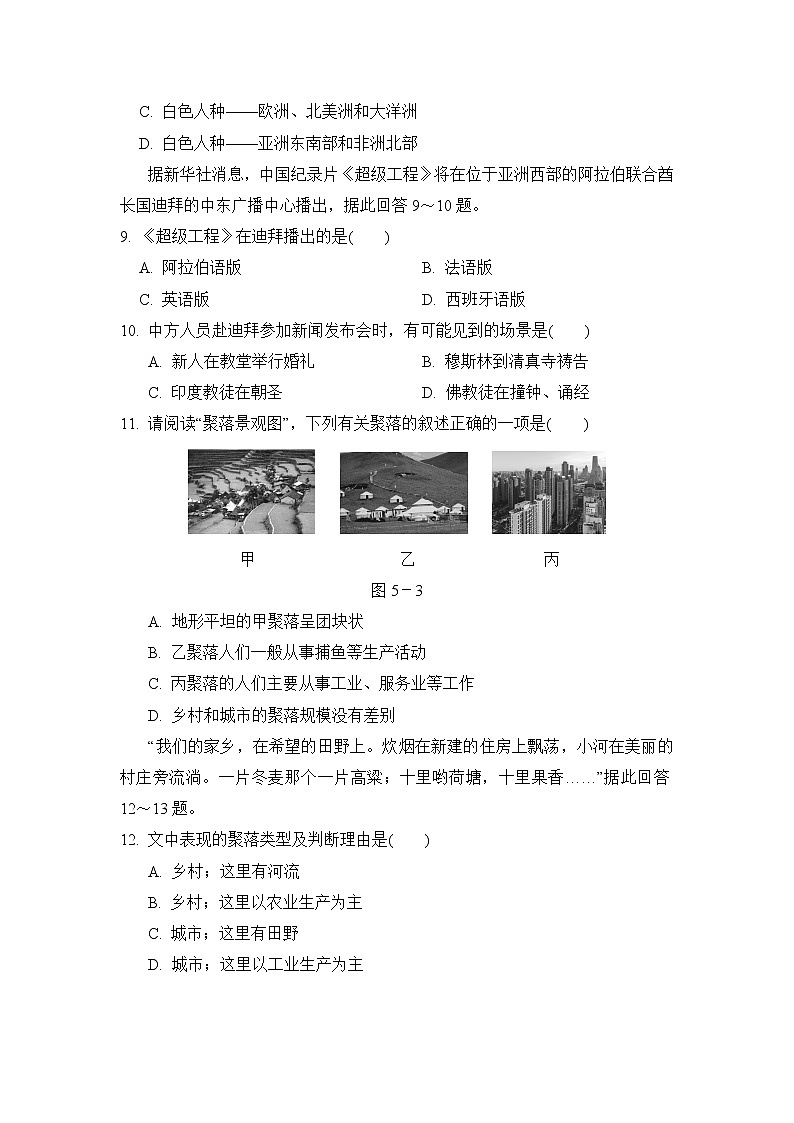 C. 白色人种——欧洲、北美洲和大洋洲

D. 白色人种——亚洲东南部和非洲北部

据新华社消息，中国纪录片《超级工程》将在位于亚洲西部的阿拉伯联合酋长国迪拜的中东广播中心播出，据此回答 9～10 题。

9. 《超级工程》在迪拜播出的是(　　)

A. 阿拉伯语版　　B. 法语版

C. 英语版　　D. 西班牙语版

10. 中方人员赴迪拜参加新闻发布会时，有可能见到的场景是(　　)

A. 新人在教堂举行婚礼　　B. 穆斯林到清真寺祷告

C. 印度教徒在朝圣　　D. 佛教徒在撞钟、诵经

11. 请阅读“聚落景观图”，下列有关聚落的叙述正确的一项是(　　)

甲　　乙　　丙

图 5－3

A. 地形平坦的甲聚落呈团块状

B. 乙聚落人们一般从事捕鱼等生产活动

C. 丙聚落的人们主要从事工业、服务业等工作

D. 乡村和城市的聚落规模没有差别

“我们的家乡，在希望的田野上。炊烟在新建的住房上飘荡，小河在美丽的村庄旁流淌。一片冬麦那个一片高粱；十里哟荷塘，十里果香……”据此回答 12～13 题。

12. 文中表现的聚落类型及判断理由是(　　)

A. 乡村；这里有河流

B. 乡村；这里以农业生产为主

C. 城市；这里有田野

D. 城市；这里以工业生产为主